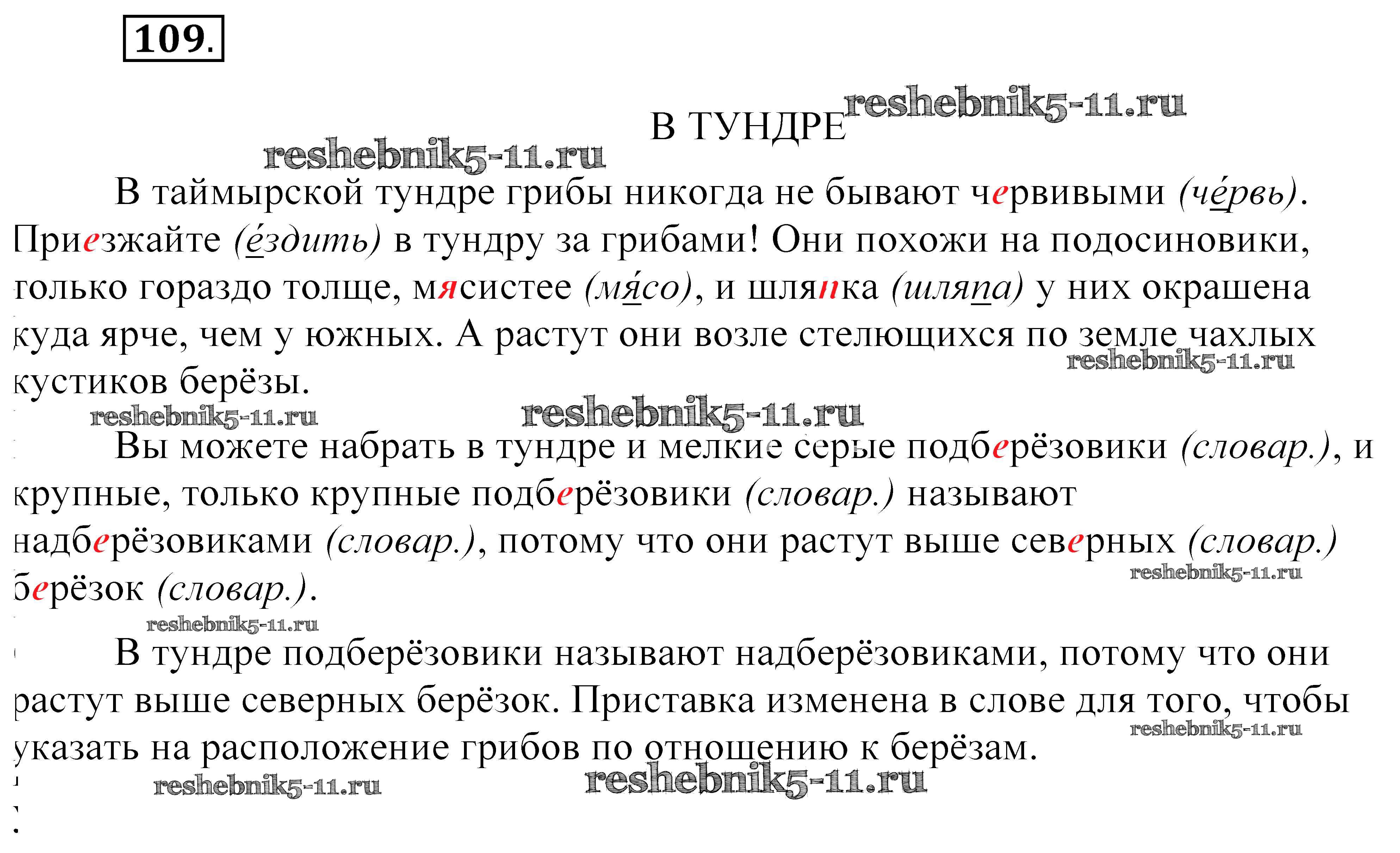 109.

reshebnik5-11.ru

В ТУНДРЕ

reshebnik5-11.ru

В таймырской тундре грибы никогда не бывают червивыми (че́рвь). Приезжайте (е́здить) в тундру за грибами! Они похожи на подосиновики, только гораздо толще, мясистее (мя́со), и шляпка (шляпа) у них окрашена куда ярче, чем у южных. А растут они возле стелющихся по земле чахлых кустиков берёзы.

reshebnik5-11.ru reshebnik5-11.ru reshebnik5-11.ru

Вы можете набрать в тундре и мелкие серые подберёзовики (словар.), и крупные, только крупные подберёзовики (словар.) называют надберёзовиками (словар.), потому что они растут выше северных (словар.) берёзок (словар.).

reshebnik5-11.ru reshebnik5-11.ru

В тундре подберёзовики называют надберёзовиками, потому что они растут выше северных берёзок. Приставка изменена в слове для того, чтобы указать на расположение грибов по отношению к берёзам.

reshebnik5-11.ru reshebnik5-11.ru reshebnik5-11.ru